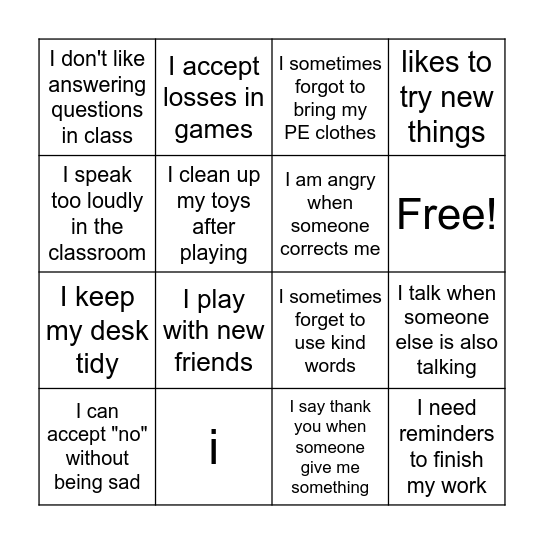 | | | | |
|---|---|---|---|
| I don't like answering questions in class | I accept losses in games | I sometimes forgot to bring my PE clothes | likes to try new things |
| I speak too loudly in the classroom | I clean up my toys after playing | I am angry when someone corrects me | Free! |
| I keep my desk tidy | I play with new friends | I sometimes forget to use kind words | I talk when someone else is also talking |
| I can accept "no" without being sad | i | I say thank you when someone give me something | I need reminders to finish my work |